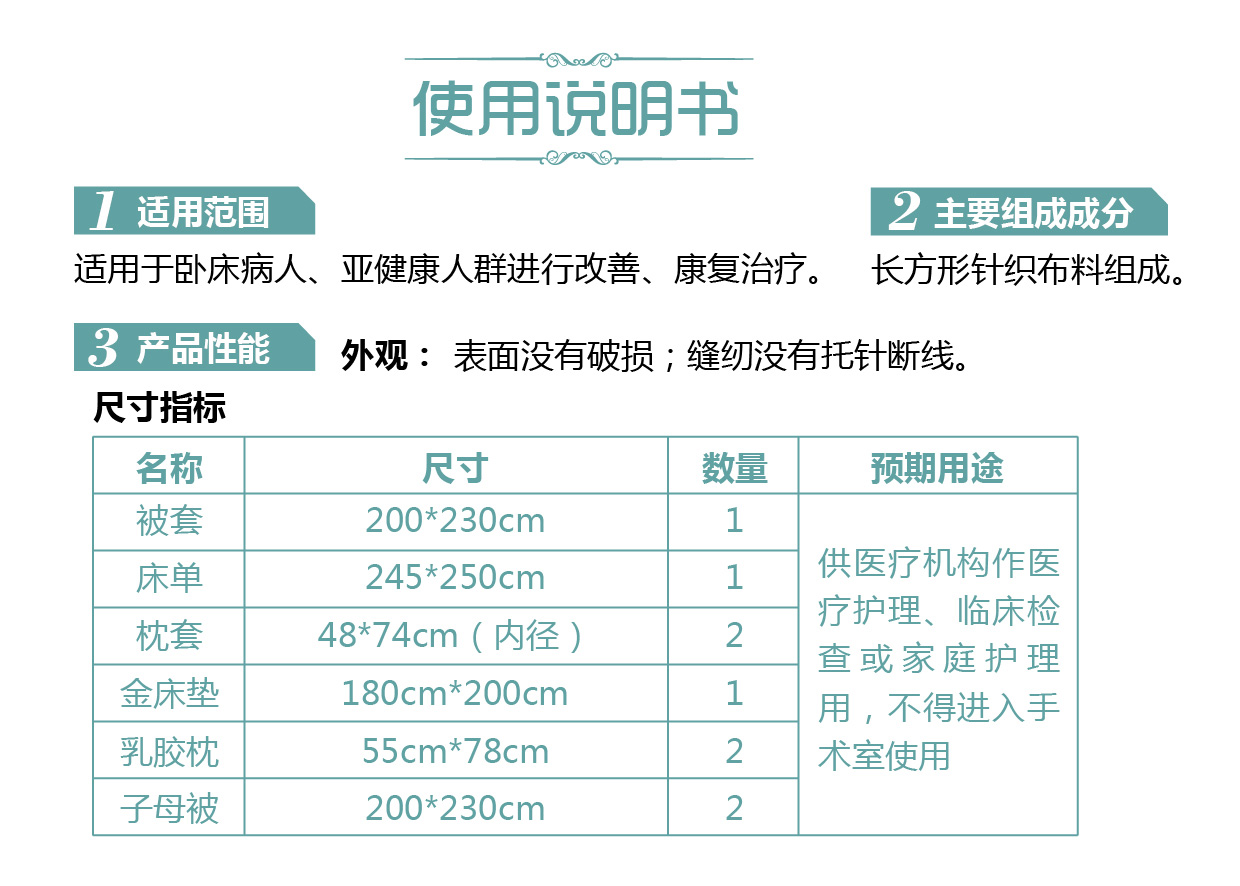 使用说明书

1 适用范围

适用于卧床病人、亚健康人群进行改善、康复治疗。

2 主要组成成分

长方形针织布料组成。

3 产品性能

外观： 表面没有破损；缝纫没有托针断线。

尺寸指标

| 名称 | 尺寸 | 数量 | 预期用途 |
|---|---|---|---|
| 被套 | 200*230cm | 1 | 供医疗机构作医疗护理、临床检查或家庭护理用，不得进入手术室使用 |
| 床单 | 245*250cm | 1 | |
| 枕套 | 48*74cm（内径） | 2 | |
| 金床垫 | 180cm*200cm | 1 | |
| 乳胶枕 | 55cm*78cm | 2 | |
| 子母被 | 200*230cm | 2 | |